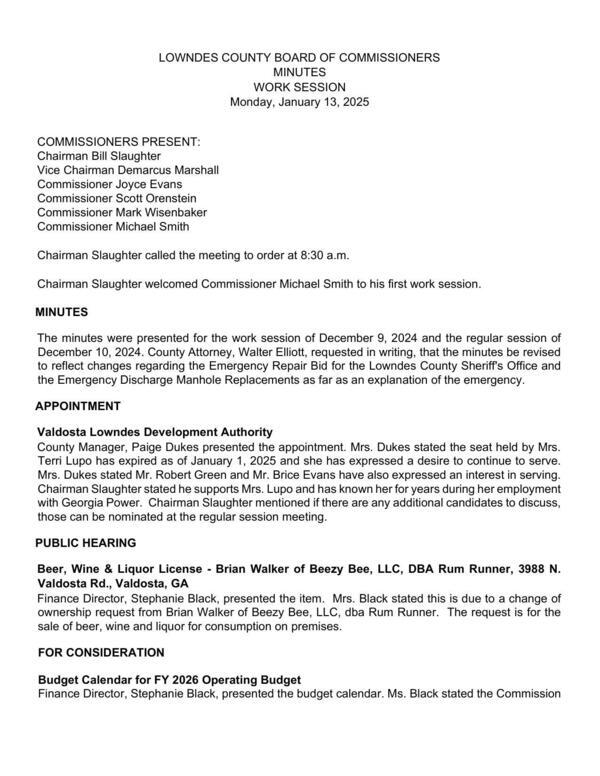 LOWNDES COUNTY BOARD OF COMMISSIONERS
MINUTES
WORK SESSION
Monday, January 13, 2025

COMMISSIONERS PRESENT:
Chairman Bill Slaughter
Vice Chairman Demarcus Marshall
Commissioner Joyce Evans
Commissioner Scott Orenstein
Commissioner Mark Wisenbaker
Commissioner Michael Smith

Chairman Slaughter called the meeting to order at 8:30 a.m.

Chairman Slaughter welcomed Commissioner Michael Smith to his first work session.

MINUTES

The minutes were presented for the work session of December 9, 2024 and the regular session of December 10, 2024. County Attorney, Walter Elliott, requested in writing, that the minutes be revised to reflect changes regarding the Emergency Repair Bid for the Lowndes County Sheriff's Office and the Emergency Discharge Manhole Replacements as far as an explanation of the emergency.

APPOINTMENT

Valdosta Lowndes Development Authority
County Manager, Paige Dukes presented the appointment. Mrs. Dukes stated the seat held by Mrs. Terri Lupo has expired as of January 1, 2025 and she has expressed a desire to continue to serve. Mrs. Dukes stated Mr. Robert Green and Mr. Brice Evans have also expressed an interest in serving. Chairman Slaughter stated he supports Mrs. Lupo and has known her for years during her employment with Georgia Power. Chairman Slaughter mentioned if there are any additional candidates to discuss, those can be nominated at the regular session meeting.

PUBLIC HEARING

Beer, Wine & Liquor License - Brian Walker of Beezy Bee, LLC, DBA Rum Runner, 3988 N. Valdosta Rd., Valdosta, GA
Finance Director, Stephanie Black, presented the item. Mrs. Black stated this is due to a change of ownership request from Brian Walker of Beezy Bee, LLC, dba Rum Runner. The request is for the sale of beer, wine and liquor for consumption on premises.

FOR CONSIDERATION

Budget Calendar for FY 2026 Operating Budget
Finance Director, Stephanie Black, presented the budget calendar. Ms. Black stated the Commission